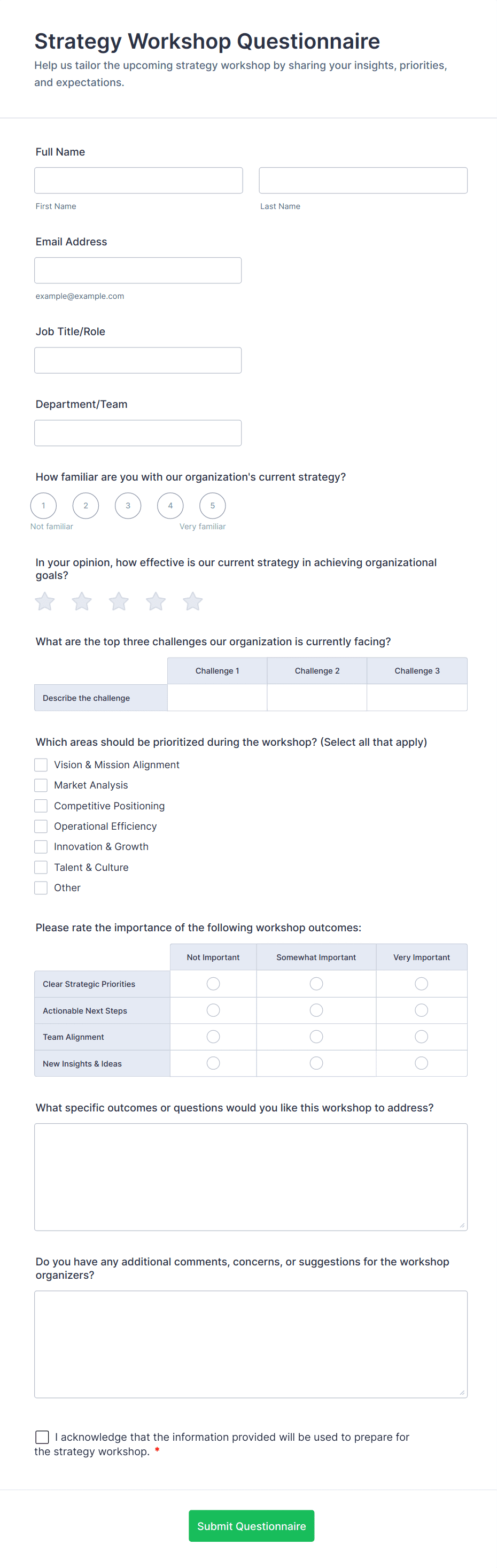 Strategy Workshop Questionnaire

Help us tailor the upcoming strategy workshop by sharing your insights, priorities, and expectations.

Full Name

First Name

Last Name

Email Address

example@example.com

Job Title/Role

Department/Team

How familiar are you with our organization's current strategy?

1 2 3 4 5

Not familiar

Very familiar

In your opinion, how effective is our current strategy in achieving organizational goals?

What are the top three challenges our organization is currently facing?

| | Challenge 1 | Challenge 2 | Challenge 3 |
|---|---|---|---|
| Describe the challenge | | | |

Which areas should be prioritized during the workshop? (Select all that apply)

Vision & Mission Alignment
Market Analysis
Competitive Positioning
Operational Efficiency
Innovation & Growth
Talent & Culture
Other

Please rate the importance of the following workshop outcomes:

| | Not Important | Somewhat Important | Very Important |
|---|---|---|---|
| Clear Strategic Priorities | | | |
| Actionable Next Steps | | | |
| Team Alignment | | | |
| New Insights & Ideas | | | |

What specific outcomes or questions would you like this workshop to address?

Do you have any additional comments, concerns, or suggestions for the workshop organizers?

I acknowledge that the information provided will be used to prepare for the strategy workshop. *

Submit Questionnaire